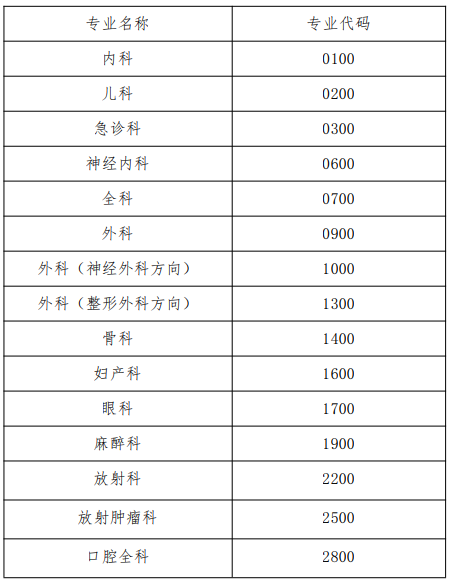 | 专业名称 | 专业代码 |
|---|---|
| 内科 | 0100 |
| 儿科 | 0200 |
| 急诊科 | 0300 |
| 神经内科 | 0600 |
| 全科 | 0700 |
| 外科 | 0900 |
| 外科（神经外科方向） | 1000 |
| 外科（整形外科方向） | 1300 |
| 骨科 | 1400 |
| 妇产科 | 1600 |
| 眼科 | 1700 |
| 麻醉科 | 1900 |
| 放射科 | 2200 |
| 放射肿瘤科 | 2500 |
| 口腔全科 | 2800 |